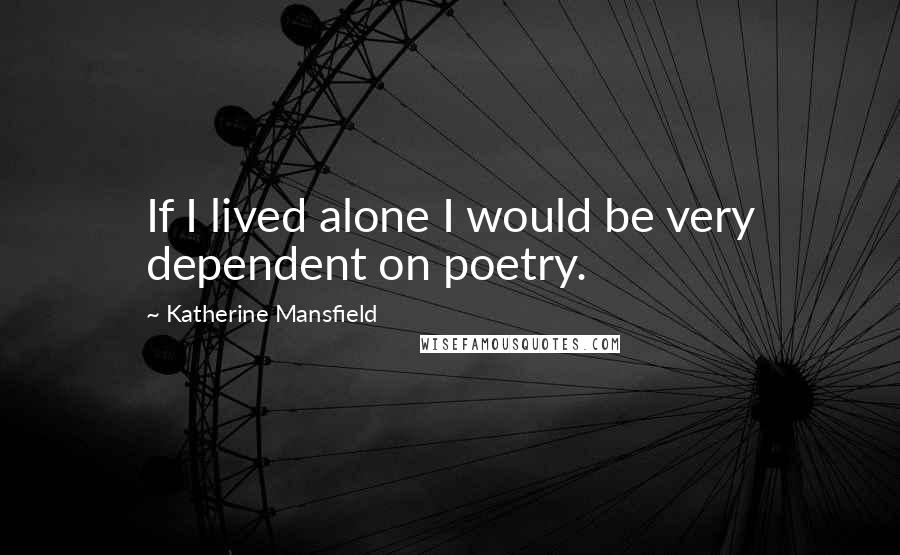 If I lived alone I would be very dependent on poetry.

~ Katherine Mansfield

WISEFAMOUSQUOTES.COM